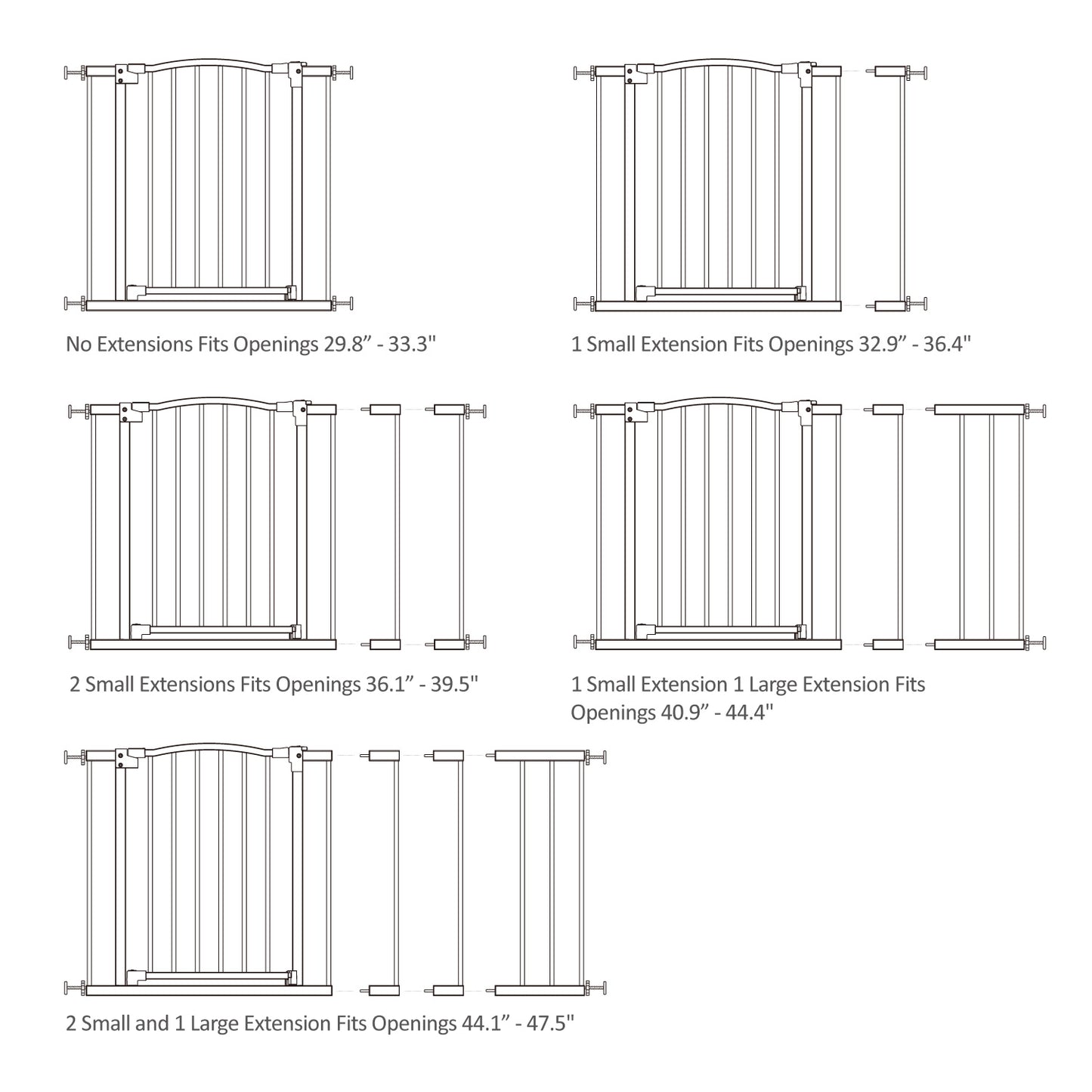 No Extensions Fits Openings 29.8” - 33.3"

1 Small Extension Fits Openings 32.9” - 36.4"

2 Small Extensions Fits Openings 36.1” - 39.5"

1 Small Extension 1 Large Extension Fits Openings 40.9” - 44.4"

2 Small and 1 Large Extension Fits Openings 44.1” - 47.5"